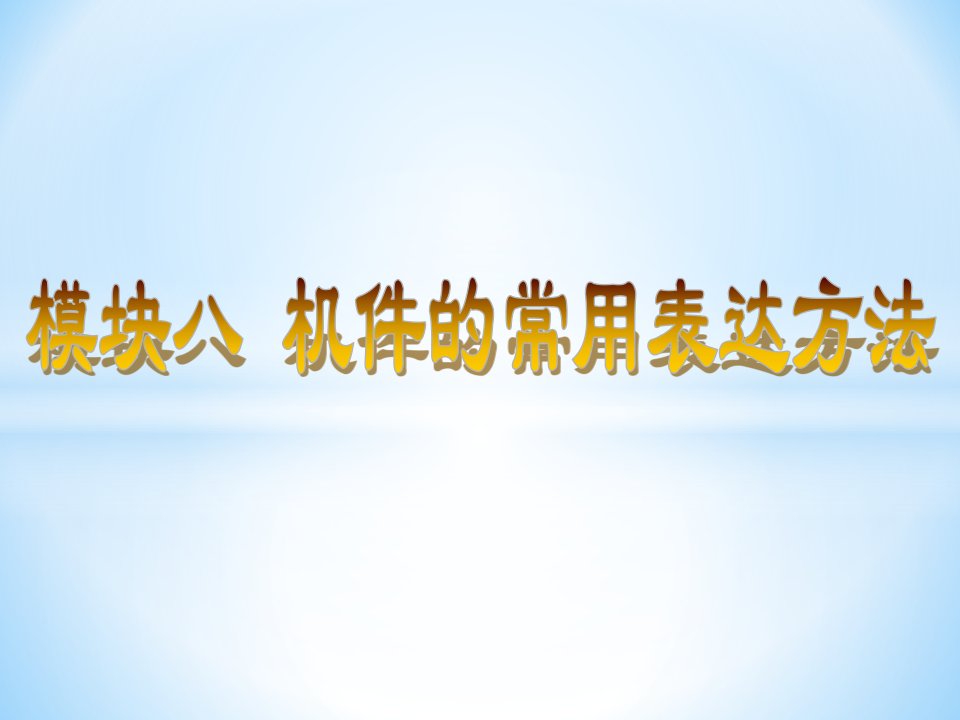 模块八　机件的常用表达方法